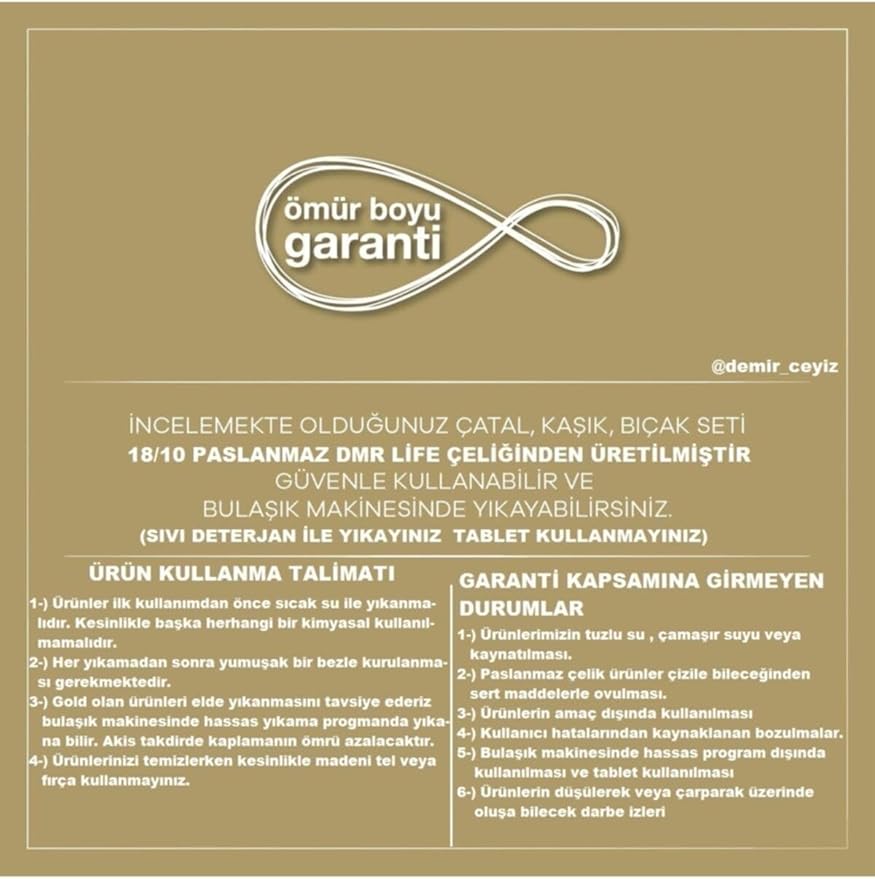 ömür boyu
garanti

@demir_ceyiz

İNCELEMEKTE OLDUĞUNUZ ÇATAL, KAŞIK, BIÇAK SETİ
18/10 PASLANMAZ DMR LİFE ÇELİĞİNDEN ÜRETİLMİŞTİR
GÜVENLE KULLANABİLİR VE
BULAŞIK MAKİNESİNDE YIKAYABİLİRSİNİZ.
(SIVI DETERJAN İLE YIKAYINIZ TABLET KULLANMAYINIZ)

ÜRÜN KULLANMA TALİMATI

1-) Ürünler ilk kullanımdan önce sıcak su ile yıkanmalıdır. Kesinlikle başka herhangi bir kimyasal kullanılmamalıdır.

2-) Her yıkamadan sonra yumuşak bir bezle kurulanması gerekmektedir.

3-) Gold olan ürünleri elde yıkanmasını tavsiye ederiz bulaşık makinesinde hassas yıkama progmanda yıkana bilir. Akis takdirde kaplamanın ömrü azalacaktır.

4-) Ürünlerinizi temizlerken kesinlikle madeni tel veya fırça kullanmayınız.

GARANTİ KAPSAMINA GİRMEYEN DURUMLAR

1-) Ürünlerimizin tuzlu su , çamaşır suyu veya kaynatılması.

2-) Paslanmaz çelik ürünler çizile bileceğinden sert maddelerle ovulması.

3-) Ürünlerin amaç dışında kullanılması

4-) Kullanıcı hatalarından kaynaklanan bozulmalar.

5-) Bulaşık makinesinde hassas program dışında kullanılması ve tablet kullanılması

6-) Ürünlerin düşülerek veya çarparak üzerinde oluşa bilecek darbe izleri